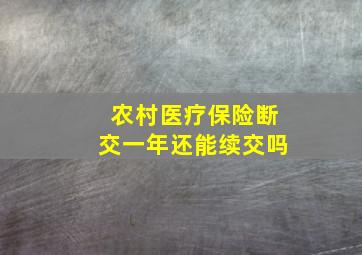 农村医疗保险断交一年还能续交吗